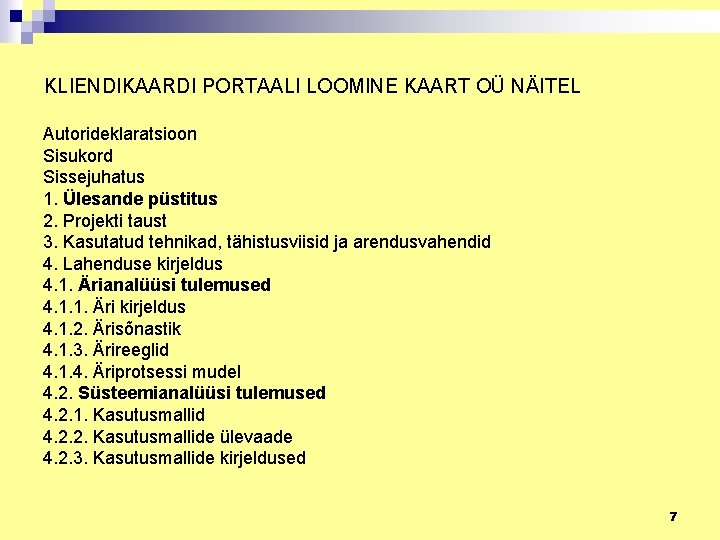 KLIENDIKAARDI PORTAALI LOOMINE KAART OÜ NÄITEL

Autorideklaratsioon
Sisukord
Sissejuhatus
1. Ülesande püstitus
2. Projekti taust
3. Kasutatud tehnikad, tähistusviisid ja arendusvahendid
4. Lahenduse kirjeldus
4.1. Ärianalüüsi tulemused
4.1.1. Äri kirjeldus
4.1.2. Ärisõnastik
4.1.3. Ärireeglid
4.1.4. Äriprotsessi mudel
4.2. Süsteemianalüüsi tulemused
4.2.1. Kasutusmallid
4.2.2. Kasutusmallide ülevaade
4.2.3. Kasutusmallide kirjeldused

7